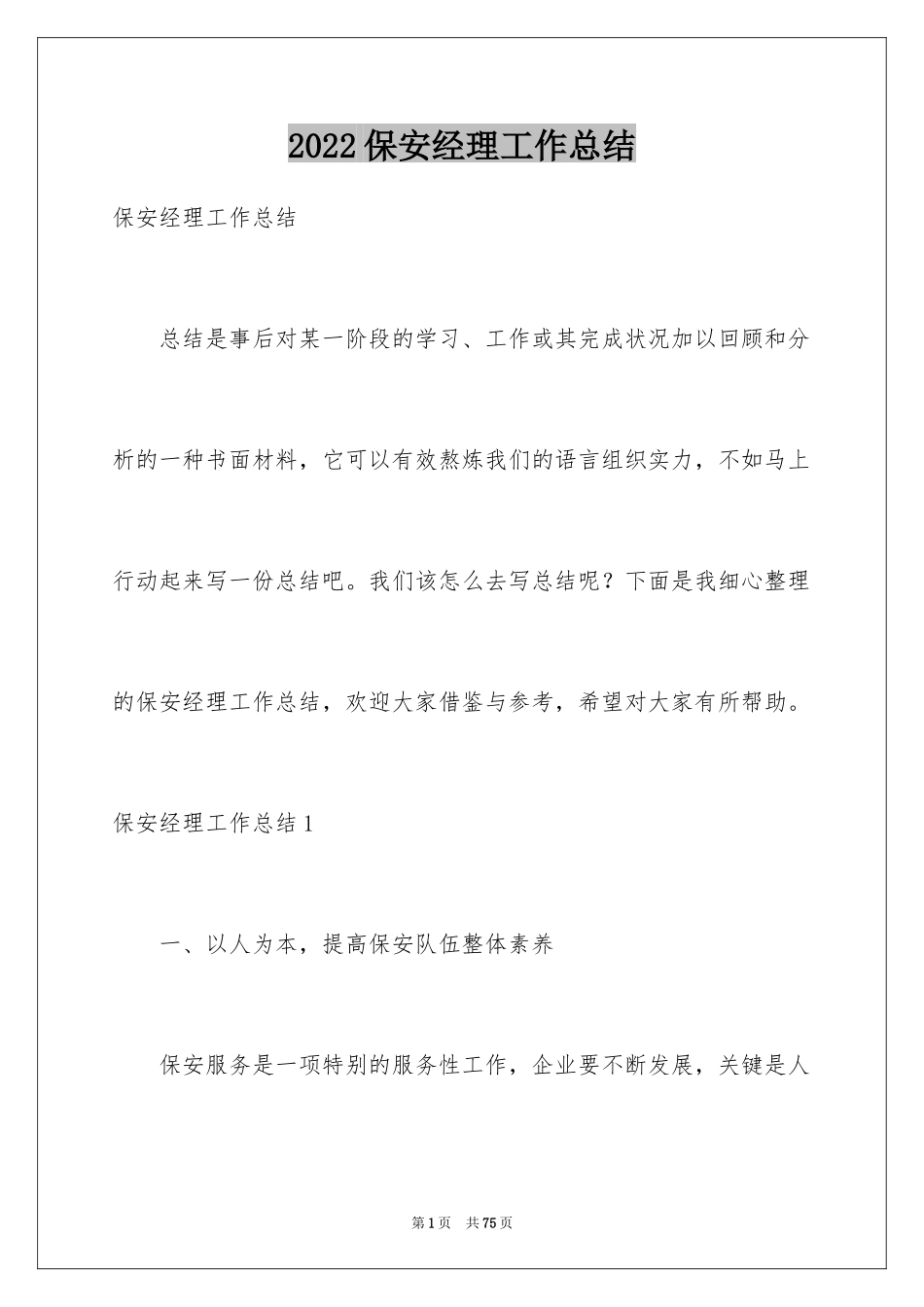 2022 保安经理工作总结

保安经理工作总结

总结是事后对某一阶段的学习、工作或其完成状况加以回顾和分析的一种书面材料，它可以有效熬炼我们的语言组织实力，不如马上行动起来写一份总结吧。我们该怎么去写总结呢？下面是我细心整理的保安经理工作总结，欢迎大家借鉴与参考，希望对大家有所帮助。

保安经理工作总结 1

一、以人为本，提高保安队伍整体素养

保安服务是一项特别的服务性工作，企业要不断发展，关键是人

第 1 页 共 75 页